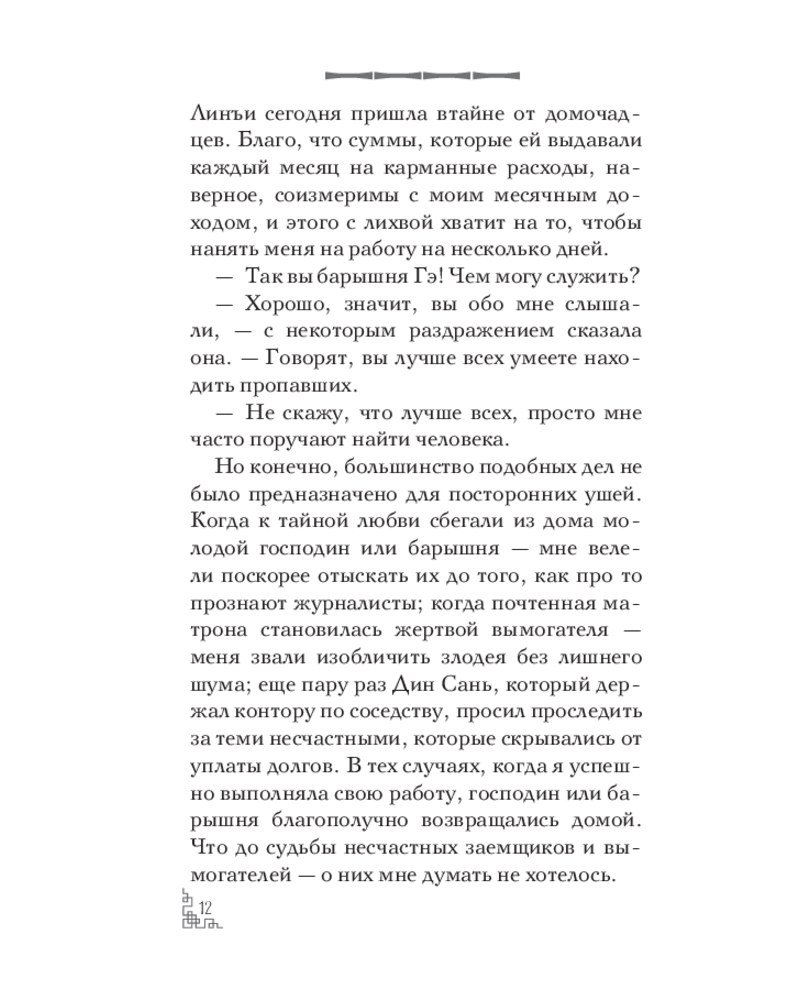 Линъи сегодня пришла втайне от домочадцев. Благо, что суммы, которые ей выдавали каждый месяц на карманные расходы, наверное, соизмеримы с моим месячным доходом, и этого с лихвой хватит на то, чтобы нанять меня на работу на несколько дней.

— Так вы барышня Гэ! Чем могу служить?

— Хорошо, значит, вы обо мне слышали, — с некоторым раздражением сказала она. — Говорят, вы лучше всех умеете находить пропавших.

— Не скажу, что лучше всех, просто мне часто поручают найти человека.

Но конечно, большинство подобных дел не было предназначено для посторонних ушей. Когда к тайной любви сбегали из дома молодой господин или барышня — мне велели поскорее отыскать их до того, как про то прознают журналисты; когда почтенная матрона становилась жертвой вымогателя — меня звали изобличить злодея без лишнего шума; еще пару раз Дин Сань, который держал контору по соседству, просил проследить за теми несчастными, которые скрывались от уплаты долгов. В тех случаях, когда я успешно выполняла свою работу, господин или барышня благополучно возвращались домой. Что до судьбы несчастных заемщиков и вымогателей — о них мне думать не хотелось.

12